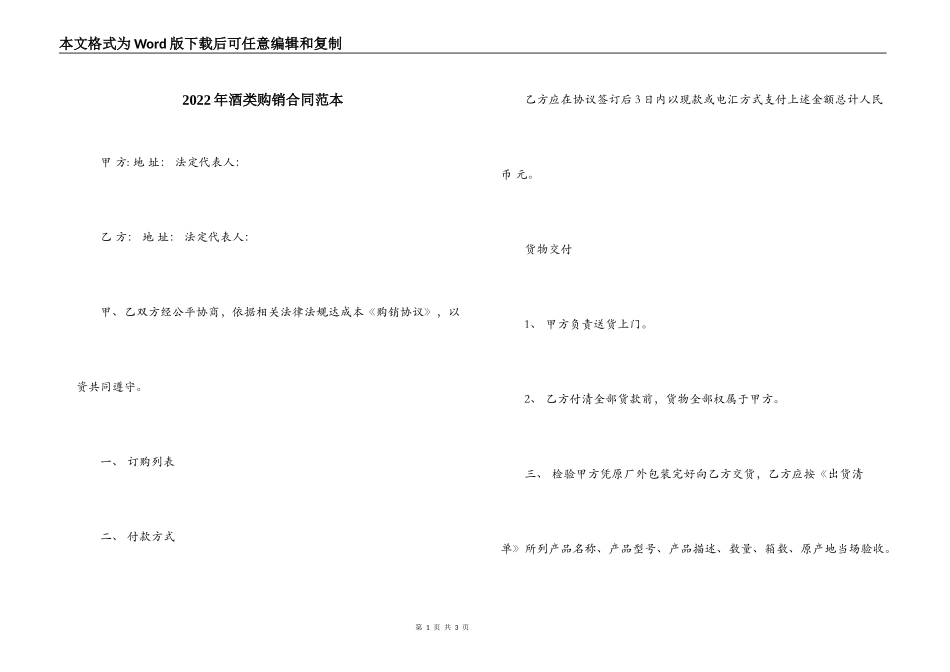 本文格式为Word版下载后可任意编辑和复制

2022年酒类购销合同范本

甲 方: 地 址: 法定代表人:

乙 方: 地 址: 法定代表人:

甲、乙双方经公平协商，依据相关法律法规达成本《购销协议》，以资共同遵守。

一、 订购列表

二、 付款方式

乙方应在协议签订后3日内以现款或电汇方式支付上述全额总计人民币 元。

货物交付

1、 甲方负责送货上门。

2、 乙方付清全部货款前，货物全部权属于甲方。

三、 检验甲方凭原厂外包装完好向乙方交货，乙方应按《出货清单》所列产品名称、产品型号、产品描述、数量、箱数、原产地当场验收。

第 1 页 共 3 页